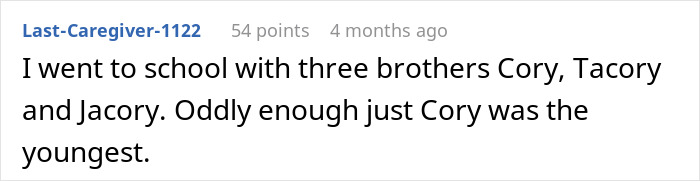 Last-Caregiver-1122 54 points 4 months ago
I went to school with three brothers Cory, Tacory and Jacory. Oddly enough just Cory was the youngest.